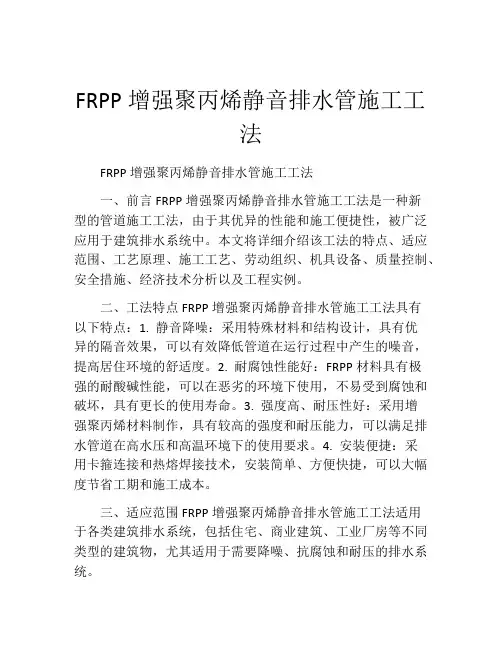 FRPP 增强聚丙烯静音排水管施工工法

FRPP 增强聚丙烯静音排水管施工工法

一、前言 FRPP 增强聚丙烯静音排水管施工工法是一种新型的管道施工工法，由于其优异的性能和施工便捷性，被广泛应用于建筑排水系统中。本文将详细介绍该工法的特点、适应范围、工艺原理、施工工艺、劳动组织、机具设备、质量控制、安全措施、经济技术分析以及工程实例。

二、工法特点 FRPP 增强聚丙烯静音排水管施工工法具有以下特点：1. 静音降噪：采用特殊材料和结构设计，具有优异的隔音效果，可以有效降低管道在运行过程中产生的噪音，提高居住环境的舒适度。2. 耐腐蚀性能好：FRPP 材料具有极强的耐酸碱性能，可以在恶劣的环境下使用，不易受到腐蚀和破坏，具有更长的使用寿命。3. 强度高、耐压性好：采用增强聚丙烯材料制作，具有较高的强度和耐压能力，可以满足排水管道在高水压和高温环境下的使用要求。4. 安装便捷：采用卡箍连接和热熔焊接技术，安装简单、方便快捷，可以大幅度节省工期和施工成本。

三、适应范围 FRPP 增强聚丙烯静音排水管施工工法适用于各类建筑排水系统，包括住宅、商业建筑、工业厂房等不同类型的建筑物，尤其适用于需要降噪、抗腐蚀和耐压的排水系统。